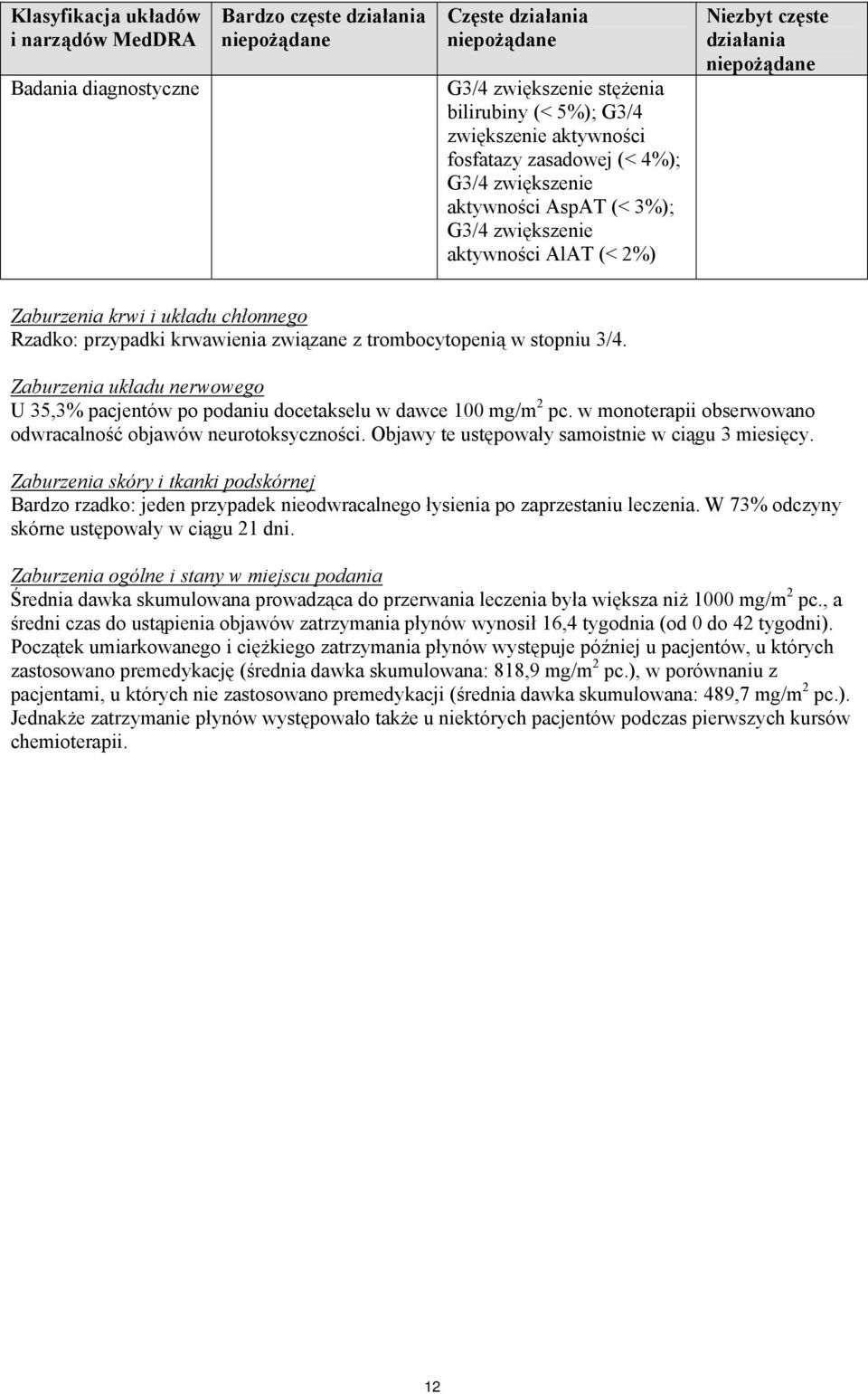 | Klasyfikacja układów i narządów MedDRA | Bardzo częste działania niepożądane | Częste działania niepożądane | Niezbyt częste działania niepożądane |
|---|---|---|---|
| Badania diagnostyczne | | G3/4 zwiększenie stężenia bilirubiny (< 5%); G3/4 zwiększenie aktywności fosfatazy zasadowej (< 4%); G3/4 zwiększenie aktywności AspAT (< 3%); G3/4 zwiększenie aktywności AlAT (< 2%) | |

Zaburzenia krwi i układu chłonnego
Rzadko: przypadki krwawienia związane z trombocytopenią w stopniu 3/4.

Zaburzenia układu nerwowego
U 35,3% pacjentów po podaniu docetakselu w dawce 100 mg/m$^2$ pc. w monoterapii obserwowano odwracalność objawów neurotoksyczności. Objawy te ustępowały samoistnie w ciągu 3 miesięcy.

Zaburzenia skóry i tkanki podskórnej
Bardzo rzadko: jeden przypadek nieodwracalnego łysienia po zaprzestaniu leczenia. W 73% odczyny skórne ustępowały w ciągu 21 dni.

Zaburzenia ogólne i stany w miejscu podania
Średnia dawka skumulowana prowadząca do przerwania leczenia była większa niż 1000 mg/m$^2$ pc., a średni czas do ustąpienia objawów zatrzymania płynów wynosił 16,4 tygodnia (od 0 do 42 tygodni). Początek umiarkowanego i ciężkiego zatrzymania płynów występuje później u pacjentów, u których zastosowano premedykację (średnia dawka skumulowana: 818,9 mg/m$^2$ pc.), w porównaniu z pacjentami, u których nie zastosowano premedykacji (średnia dawka skumulowana: 489,7 mg/m$^2$ pc.). Jednakże zatrzymanie płynów występowało także u niektórych pacjentów podczas pierwszych kursów chemioterapii.

12